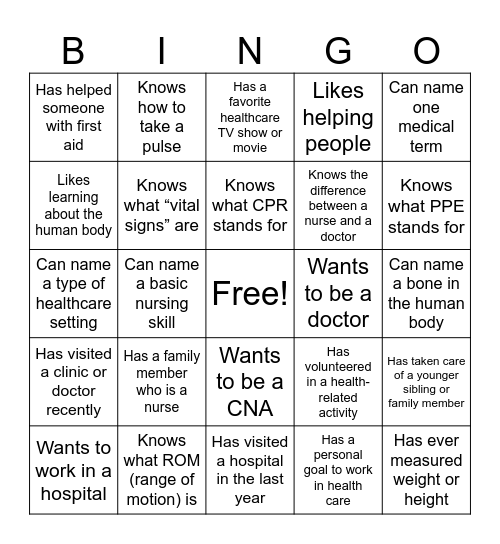 | B | I | N | G | O |
|---|---|---|---|---|
| Has helped someone with first aid | Knows how to take a pulse | Has a favorite healthcare TV show or movie | Likes helping people | Can name one medical term |
| Likes learning about the human body | Knows what “vital signs” are | Knows what CPR stands for | Knows the difference between a nurse and a doctor | Knows what PPE stands for |
| Can name a type of healthcare setting | Can name a basic nursing skill | Free! | Wants to be a doctor | Can name a bone in the human body |
| Has visited a clinic or doctor recently | Has a family member who is a nurse | Wants to be a CNA | Has volunteered in a health-related activity | Has taken care of a younger sibling or family member |
| Wants to work in a hospital | Knows what ROM (range of motion) is | Has visited a hospital in the last year | Has a personal goal to work in health care | Has ever measured weight or height |